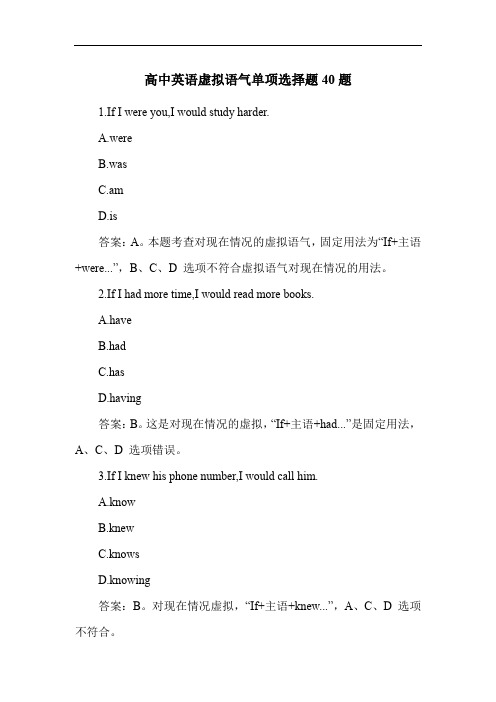 高中英语虚拟语气单项选择题 40 题

1.If I were you,I would study harder.

A.were

B.was

C.am

D.is

答案：A。本题考查对现在情况的虚拟语气，固定用法为“If+主语+were...”，B、C、D 选项不符合虚拟语气对现在情况的用法。

2.If I had more time,I would read more books.

A.have

B.had

C.has

D.having

答案：B。这是对现在情况的虚拟，“If+主语+had...”是固定用法，A、C、D 选项错误。

3.If I knew his phone number,I would call him.

A.know

B.knew

C.knows

D.knowing

答案：B。对现在情况虚拟，“If+主语+knew...”，A、C、D 选项不符合。